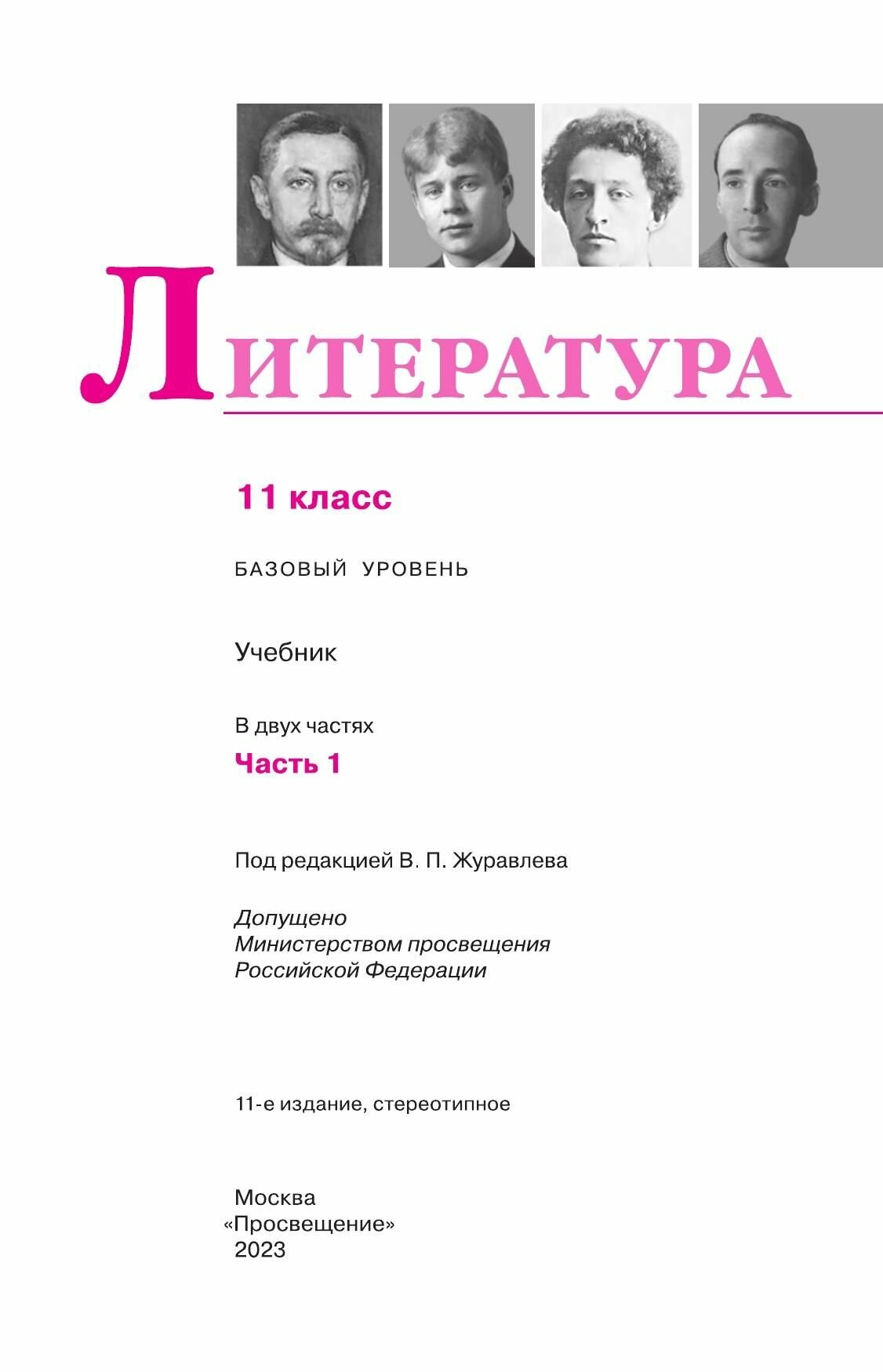 ЛИТЕРАТУРА

11 класс

БАЗОВЫЙ УРОВЕНЬ

Учебник

В двух частях

Часть 1

Под редакцией В. П. Журавлева

Допущено
Министерством просвещения
Российской Федерации

11-е издание, стереотипное

Москва
«Просвещение»
2023